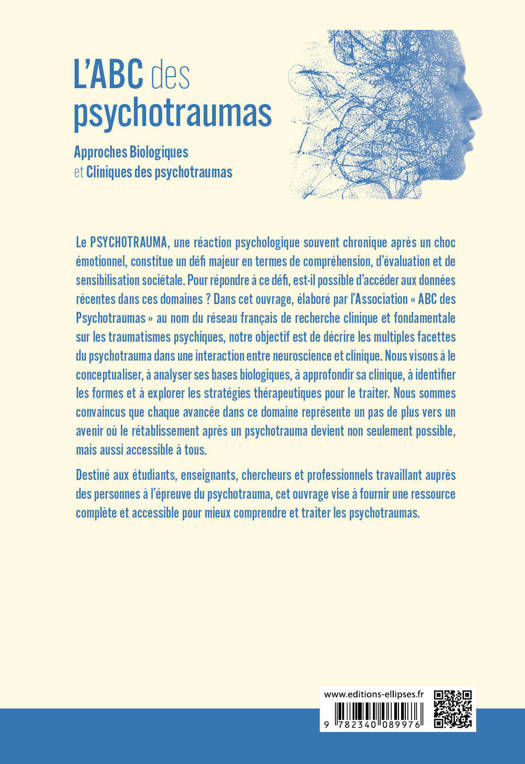 L'ABC des psychotraumas

Approches Biologiques et Cliniques des psychotraumas

Le PSYCHOTRAUMA, une réaction psychologique souvent chronique après un choc émotionnel, constitue un défi majeur en termes de compréhension, d'évaluation et de sensibilisation sociétale. Pour répondre à ce défi, est-il possible d'accéder aux données récentes dans ces domaines ? Dans cet ouvrage, élaboré par l'Association « ABC des Psychotraumas » au nom du réseau français de recherche clinique et fondamentale sur les traumatismes psychiques, notre objectif est de décrire les multiples facettes du psychotrauma dans une interaction entre neuroscience et clinique. Nous visons à le conceptualiser, à analyser ses bases biologiques, à approfondir sa clinique, à identifier les formes et à explorer les stratégies thérapeutiques pour le traiter. Nous sommes convaincus que chaque avancée dans ce domaine représente un pas de plus vers un avenir où le rétablissement après un psychotrauma devient non seulement possible, mais aussi accessible à tous.

Destiné aux étudiants, enseignants, chercheurs et professionnels travaillant auprès des personnes à l'épreuve du psychotrauma, cet ouvrage vise à fournir une ressource complète et accessible pour mieux comprendre et traiter les psychotraumas.

www.editions-ellipses.fr

9 782340 089976